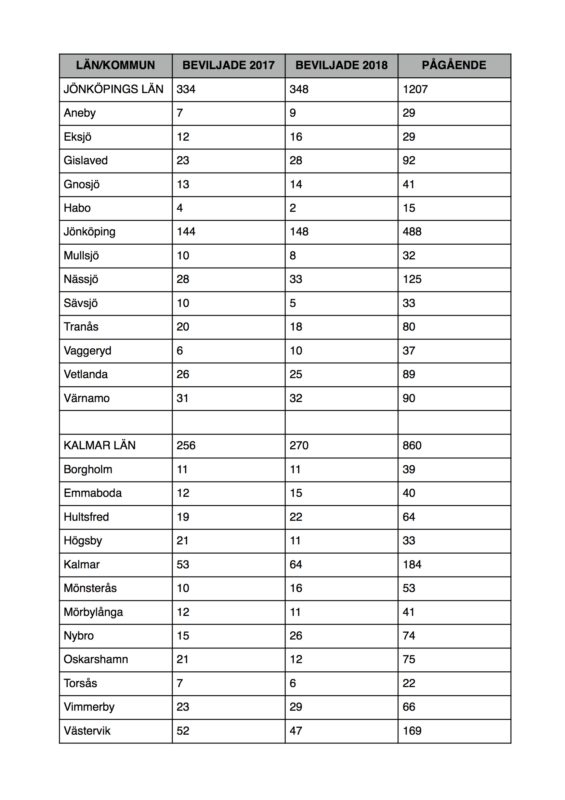 | LÄN/KOMMUN | BEVILJADE 2017 | BEVILJADE 2018 | PÅGÅENDE |
|---|---|---|---|
| JÖNKÖPINGS LÄN | 334 | 348 | 1207 |
| Aneby | 7 | 9 | 29 |
| Eksjö | 12 | 16 | 29 |
| Gislaved | 23 | 28 | 92 |
| Gnosjö | 13 | 14 | 41 |
| Habo | 4 | 2 | 15 |
| Jönköping | 144 | 148 | 488 |
| Mullsjö | 10 | 8 | 32 |
| Nässjö | 28 | 33 | 125 |
| Sävsjö | 10 | 5 | 33 |
| Tranås | 20 | 18 | 80 |
| Vaggeryd | 6 | 10 | 37 |
| Vetlanda | 26 | 25 | 89 |
| Värnamo | 31 | 32 | 90 |
| | | | |
| KALMAR LÄN | 256 | 270 | 860 |
| Borgholm | 11 | 11 | 39 |
| Emmaboda | 12 | 15 | 40 |
| Hultsfred | 19 | 22 | 64 |
| Högsby | 21 | 11 | 33 |
| Kalmar | 53 | 64 | 184 |
| Mönsterås | 10 | 16 | 53 |
| Mörbylånga | 12 | 11 | 41 |
| Nybro | 15 | 26 | 74 |
| Oskarshamn | 21 | 12 | 75 |
| Torsås | 7 | 6 | 22 |
| Vimmerby | 23 | 29 | 66 |
| Västervik | 52 | 47 | 169 |